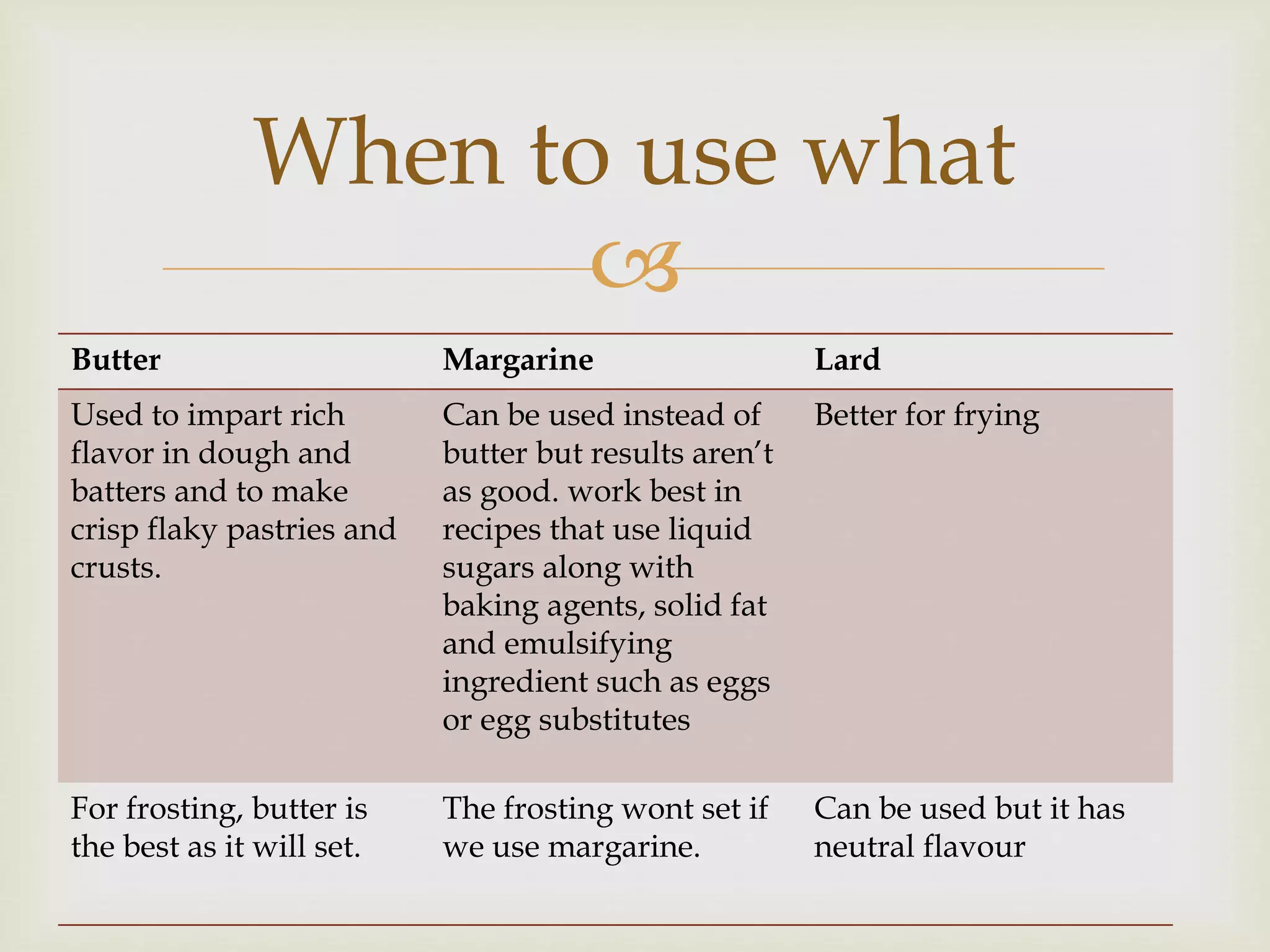 When to use what

| Butter | Margarine | Lard |
|---|---|---|
| Used to impart rich flavor in dough and batters and to make crisp flaky pastries and crusts. | Can be used instead of butter but results aren't as good. work best in recipes that use liquid sugars along with baking agents, solid fat and emulsifying ingredient such as eggs or egg substitutes | Better for frying |
| For frosting, butter is the best as it will set. | The frosting wont set if we use margarine. | Can be used but it has neutral flavour |